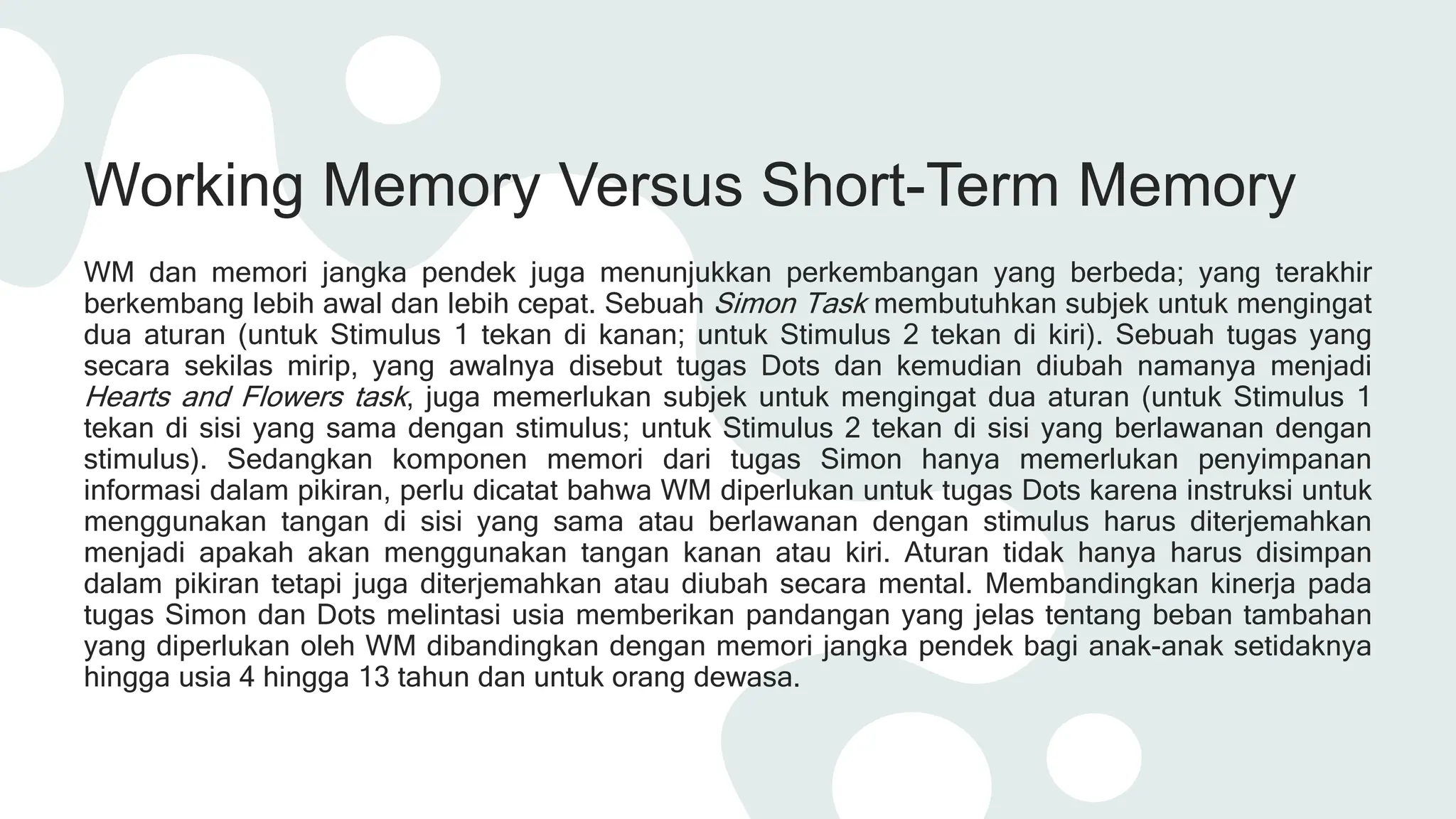 Working Memory Versus Short-Term Memory

WM dan memori jangka pendek juga menunjukkan perkembangan yang berbeda; yang terakhir berkembang lebih awal dan lebih cepat. Sebuah Simon Task membutuhkan subjek untuk mengingat dua aturan (untuk Stimulus 1 tekan di kanan; untuk Stimulus 2 tekan di kiri). Sebuah tugas yang secara sekilas mirip, yang awalnya disebut tugas Dots dan kemudian diubah namanya menjadi Hearts and Flowers task, juga memerlukan subjek untuk mengingat dua aturan (untuk Stimulus 1 tekan di sisi yang sama dengan stimulus; untuk Stimulus 2 tekan di sisi yang berlawanan dengan stimulus). Sedangkan komponen memori dari tugas Simon hanya memerlukan penyimpanan informasi dalam pikiran, perlu dicatat bahwa WM diperlukan untuk tugas Dots karena instruksi untuk menggunakan tangan di sisi yang sama atau berlawanan dengan stimulus harus diterjemahkan menjadi apakah akan menggunakan tangan kanan atau kiri. Aturan tidak hanya harus disimpan dalam pikiran tetapi juga diterjemahkan atau diubah secara mental. Membandingkan kinerja pada tugas Simon dan Dots melintasi usia memberikan pandangan yang jelas tentang beban tambahan yang diperlukan oleh WM dibandingkan dengan memori jangka pendek bagi anak-anak setidaknya hingga usia 4 hingga 13 tahun dan untuk orang dewasa.